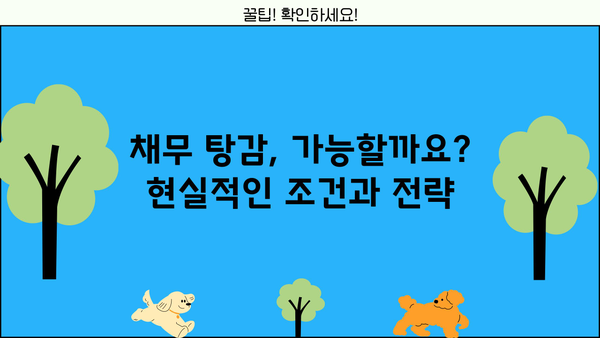 꿀팁! 확인하세요!

채무 탕감, 가능할까요?
현실적인 조건과 전략